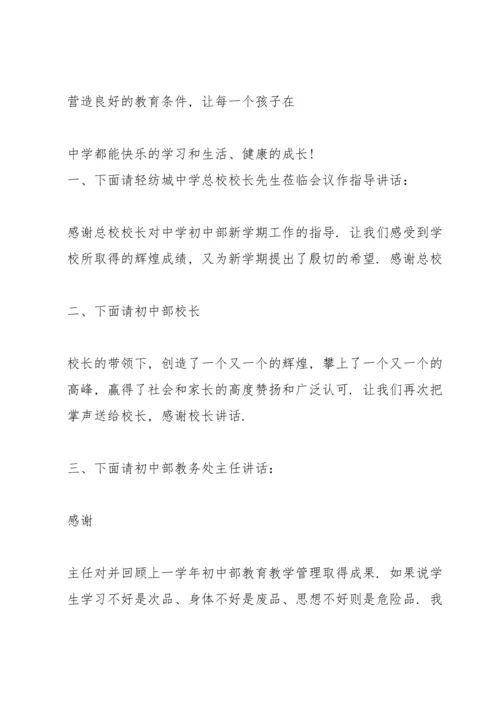 营造良好的教育条件，让每一个孩子在

中学都能快乐的学习和生活、健康的成长！
一、下面请轻纺城中学总校校长先生莅临会议作指导讲话：

感谢总校校长对中学初中部新学期工作的指导．让我们感受到学校所取得的辉煌成绩，又为新学期提出了殷切的希望．感谢总校

二、下面请初中部校长

校长的带领下，创造了一个又一个的辉煌，攀上了一个又一个的高峰，赢得了社会和家长的高度赞扬和广泛认可．让我们再次把掌声送给校长，感谢校长讲话．

三、下面请初中部教务处主任讲话：

感谢

主任对并回顾上一学年初中部教育教学管理取得成果．如果说学生学习不好是次品、身体不好是废品、思想不好则是危险品．我